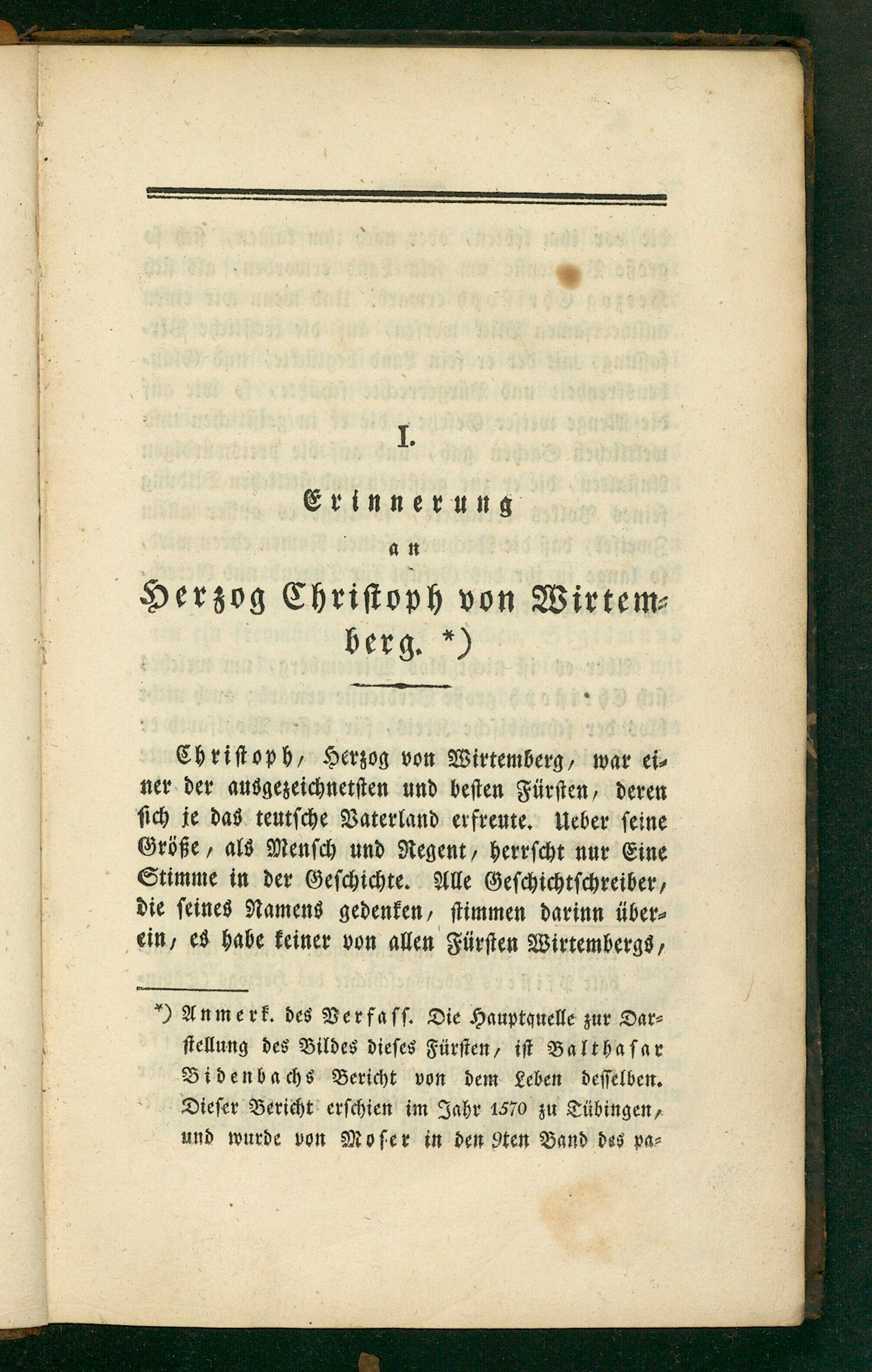 I.

Erinnerung

an

Herzog Christoph von Wirtemberg. *)

Christoph, Herzog von Wirtemberg, war einer der ausgezeichnetsten und besten Fürsten, deren sich je das teutsche Vaterland erfreute. Ueber seine Größe, als Mensch und Regent, herrscht nur Eine Stimme in der Geschichte. Alle Geschichtschreiber, die seines Namens gedenken, stimmen darinn überein, es habe keiner von allen Fürsten Wirtembergs,

*) Anmerk. des Verfass. Die Hauptquelle zur Darstellung des Bildes dieses Fürsten, ist Balthasar Bidenbachs Bericht von dem Leben desselben. Dieser Bericht erschien im Jahr 1570 zu Tübingen, und wurde von Moser in den 9ten Band des pa-